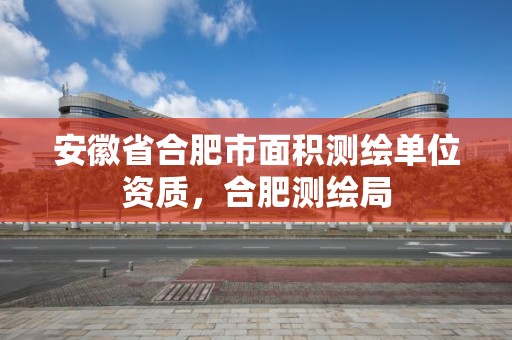 安徽省合肥市面积测绘单位资质，合肥测绘局